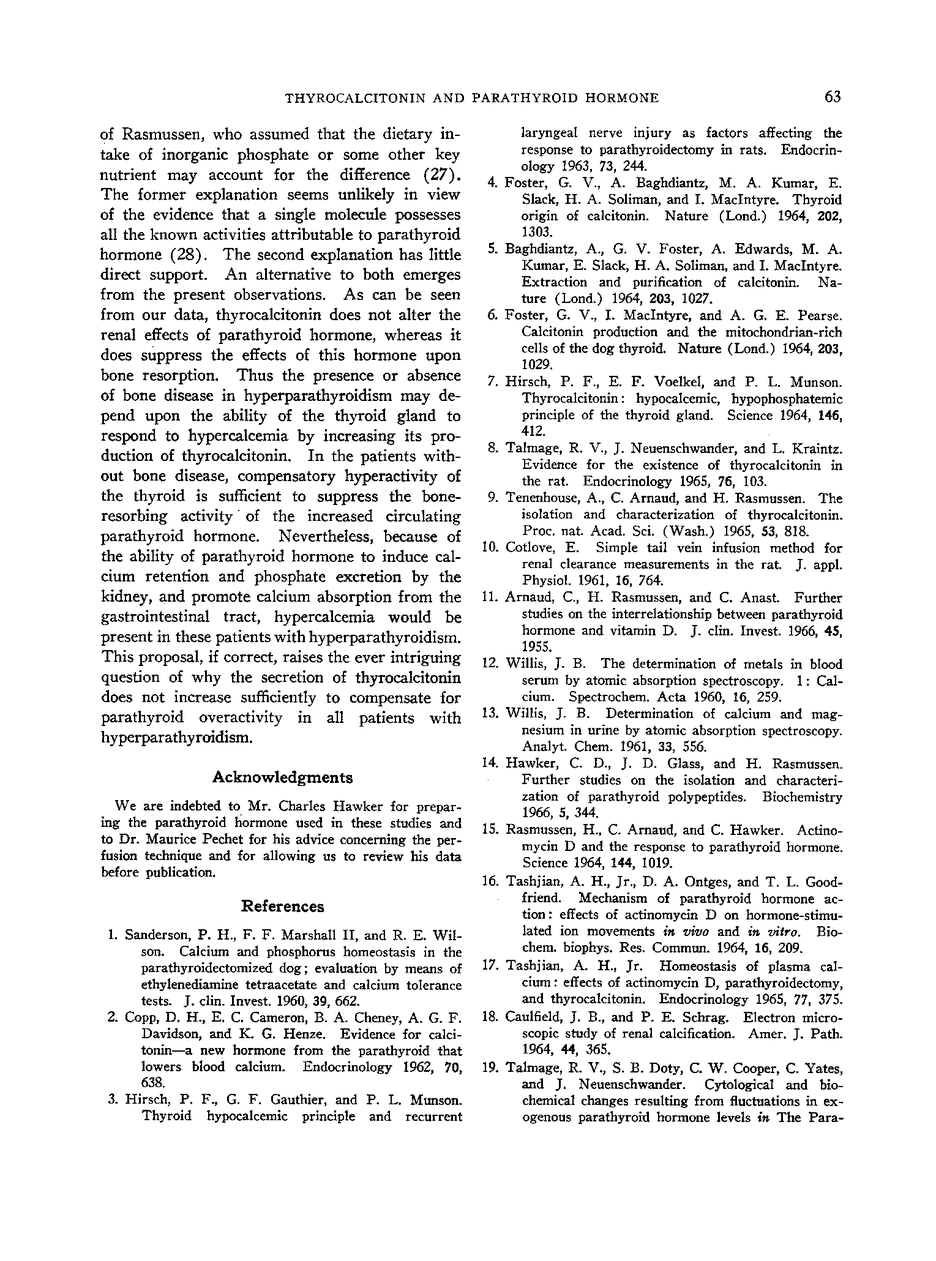 THYROCALCITONIN AND PARATHYROID HORMONE 63

of Rasmussen, who assumed that the dietary intake of inorganic phosphate or some other key nutrient may account for the difference (27). The former explanation seems unlikely in view of the evidence that a single molecule possesses all the known activities attributable to parathyroid hormone (28). The second explanation has little direct support. An alternative to both emerges from the present observations. As can be seen from our data, thyrocalcitonin does not alter the renal effects of parathyroid hormone, whereas it does suppress the effects of this hormone upon bone resorption. Thus the presence or absence of bone disease in hyperparathyroidism may depend upon the ability of the thyroid gland to respond to hypercalcemia by increasing its production of thyrocalcitonin. In the patients without bone disease, compensatory hyperactivity of the thyroid is sufficient to suppress the bone-resorbing activity of the increased circulating parathyroid hormone. Nevertheless, because of the ability of parathyroid hormone to induce calcium retention and phosphate excretion by the kidney, and promote calcium absorption from the gastrointestinal tract, hypercalcemia would be present in these patients with hyperparathyroidism. This proposal, if correct, raises the ever intriguing question of why the secretion of thyrocalcitonin does not increase sufficiently to compensate for parathyroid overactivity in all patients with hyperparathyroidism.

Acknowledgments

We are indebted to Mr. Charles Hawker for preparing the parathyroid hormone used in these studies and to Dr. Maurice Pechet for his advice concerning the perfusion technique and for allowing us to review his data before publication.

References

1. Sanderson, P. H., F. F. Marshall II, and R. E. Wilson. Calcium and phosphorus homeostasis in the parathyroidectomized dog; evaluation by means of ethylenediamine tetraacetate and calcium tolerance tests. J. clin. Invest. 1960, 39, 662.

2. Copp, D. H., E. C. Cameron, B. A. Cheney, A. G. F. Davidson, and K. G. Henze. Evidence for calcitonin—a new hormone from the parathyroid that lowers blood calcium. Endocrinology 1962, 70, 638.

3. Hirsch, P. F., G. F. Gauthier, and P. L. Munson. Thyroid hypocalcemic principle and recurrent laryngeal nerve injury as factors affecting the response to parathyroidectomy in rats. Endocrinology 1963, 73, 244.

4. Foster, G. V., A. Baghdiantz, M. A. Kumar, E. Slack, H. A. Soliman, and I. MacIntyre. Thyroid origin of calcitonin. Nature (Lond.) 1964, 202, 1303.

5. Baghdiantz, A., G. V. Foster, A. Edwards, M. A. Kumar, E. Slack, H. A. Soliman, and I. MacIntyre. Extraction and purification of calcitonin. Nature (Lond.) 1964, 203, 1027.

6. Foster, G. V., I. MacIntyre, and A. G. E. Pearse. Calcitonin production and the mitochondrian-rich cells of the dog thyroid. Nature (Lond.) 1964, 203, 1029.

7. Hirsch, P. F., E. F. Voelkel, and P. L. Munson. Thyrocalcitonin: hypocalcemic, hypophosphatemic principle of the thyroid gland. Science 1964, 146, 412.

8. Talmage, R. V., J. Neuenschwander, and L. Kraintz. Evidence for the existence of thyrocalcitonin in the rat. Endocrinology 1965, 76, 103.

9. Tenenhouse, A., C. Arnaud, and H. Rasmussen. The isolation and characterization of thyrocalcitonin. Proc. nat. Acad. Sci. (Wash.) 1965, 53, 818.

10. Cotlove, E. Simple tail vein infusion method for renal clearance measurements in the rat. J. appl. Physiol. 1961, 16, 764.

11. Arnaud, C., H. Rasmussen, and C. Anast. Further studies on the interrelationship between parathyroid hormone and vitamin D. J. clin. Invest. 1966, 45, 1955.

12. Willis, J. B. The determination of metals in blood serum by atomic absorption spectroscopy. 1: Calcium. Spectrochem. Acta 1960, 16, 259.

13. Willis, J. B. Determination of calcium and magnesium in urine by atomic absorption spectroscopy. Analyt. Chem. 1961, 33, 556.

14. Hawker, C. D., J. D. Glass, and H. Rasmussen. Further studies on the isolation and characterization of parathyroid polypeptides. Biochemistry 1966, 5, 344.

15. Rasmussen, H., C. Arnaud, and C. Hawker. Actinomycin D and the response to parathyroid hormone. Science 1964, 144, 1019.

16. Tashjian, A. H., Jr., D. A. Ontges, and T. L. Goodfriend. Mechanism of parathyroid hormone action: effects of actinomycin D on hormone-stimulated ion movements in vivo and in vitro. Biochem. biophys. Res. Commun. 1964, 16, 209.

17. Tashjian, A. H., Jr. Homeostasis of plasma calcium: effects of actinomycin D, parathyroidectomy, and thyrocalcitonin. Endocrinology 1965, 77, 375.

18. Caulfield, J. B., and P. E. Schrag. Electron microscopic study of renal calcification. Amer. J. Path. 1964, 44, 365.

19. Talmage, R. V., S. B. Doty, C. W. Cooper, C. Yates, and J. Neuenschwander. Cytological and biochemical changes resulting from fluctuations in exogenous parathyroid hormone levels in The Para-